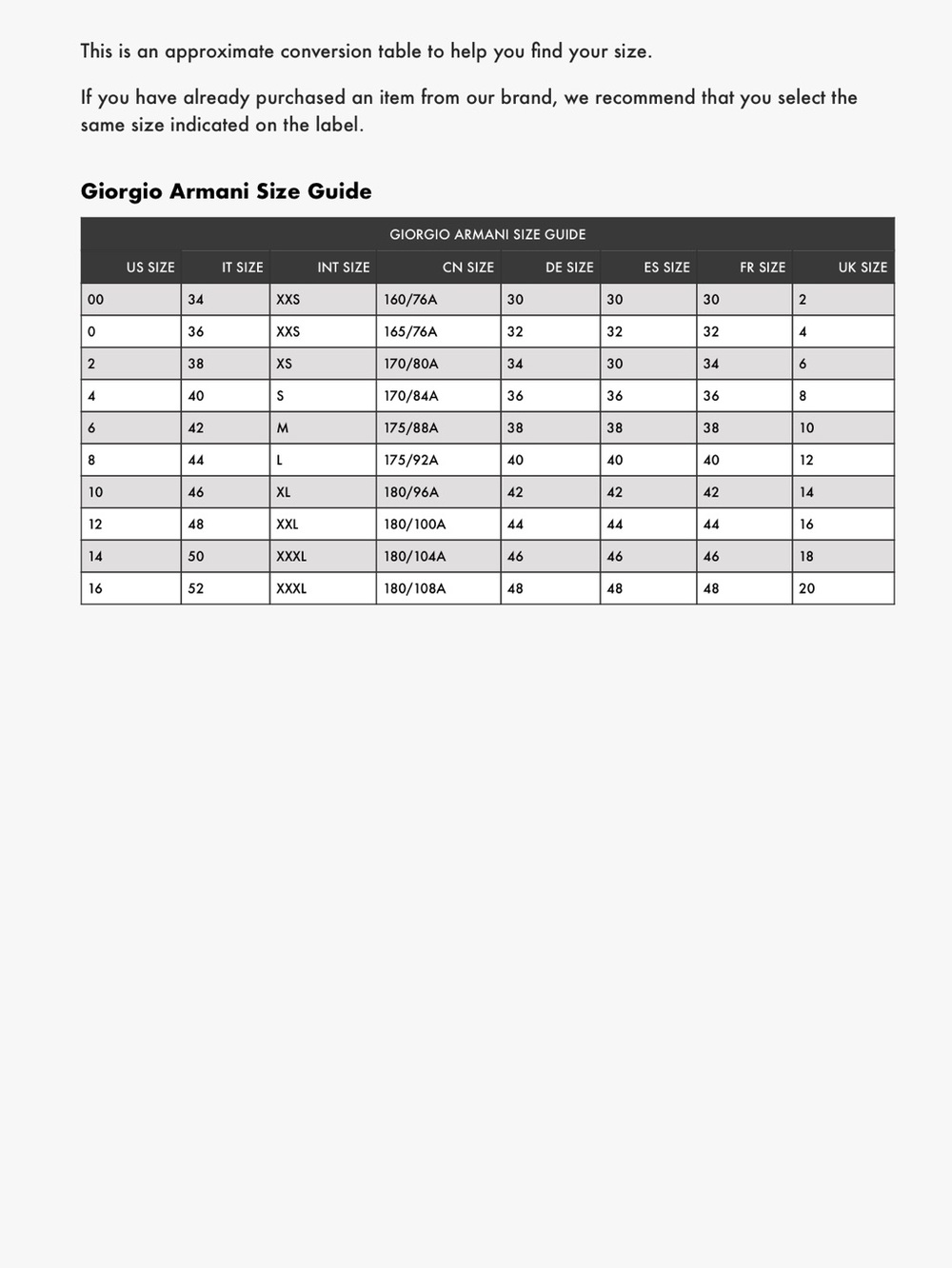 This is an approximate conversion table to help you find your size.

If you have already purchased an item from our brand, we recommend that you select the same size indicated on the label.

Giorgio Armani Size Guide

GIORGIO ARMANI SIZE GUIDE

| US SIZE | IT SIZE | INT SIZE | CN SIZE | DE SIZE | ES SIZE | FR SIZE | UK SIZE |
|---|---|---|---|---|---|---|---|
| 00 | 34 | XXS | 160/76A | 30 | 30 | 30 | 2 |
| 0 | 36 | XXS | 165/76A | 32 | 32 | 32 | 4 |
| 2 | 38 | XS | 170/80A | 34 | 30 | 34 | 6 |
| 4 | 40 | S | 170/84A | 36 | 36 | 36 | 8 |
| 6 | 42 | M | 175/88A | 38 | 38 | 38 | 10 |
| 8 | 44 | L | 175/92A | 40 | 40 | 40 | 12 |
| 10 | 46 | XL | 180/96A | 42 | 42 | 42 | 14 |
| 12 | 48 | XXL | 180/100A | 44 | 44 | 44 | 16 |
| 14 | 50 | XXXL | 180/104A | 46 | 46 | 46 | 18 |
| 16 | 52 | XXXL | 180/108A | 48 | 48 | 48 | 20 |